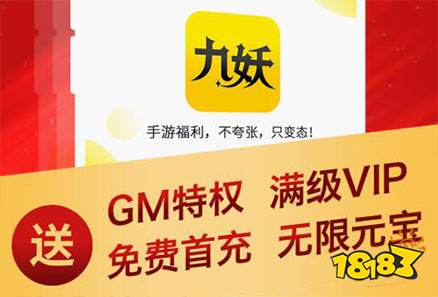 九妖

手游福利，不夸张，只变态!

送

GM特权 满级VIP

免费首充 无限元宝

18183